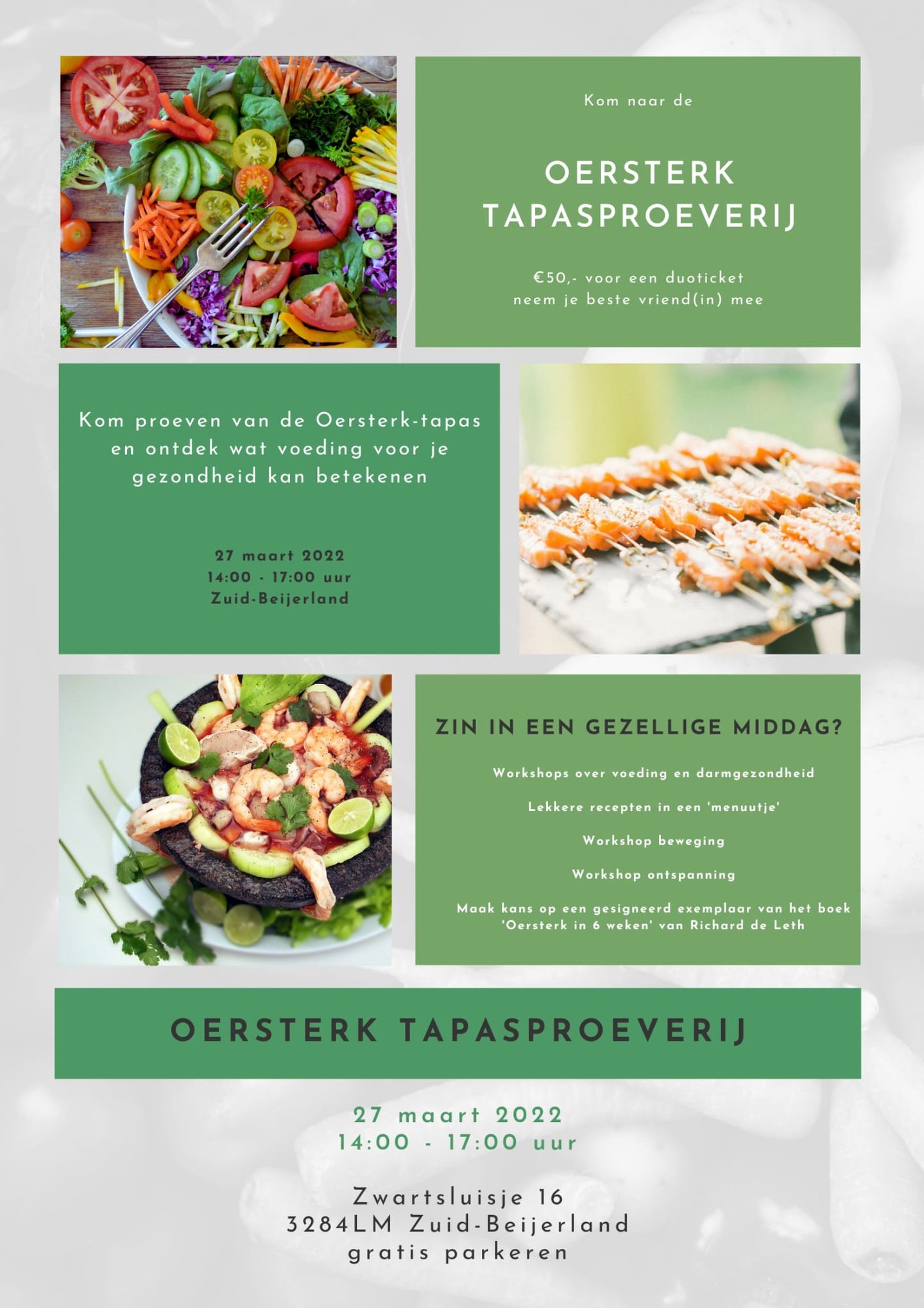 Kom naar de

OERSTERK TAPASPROEVERIJ

€50,- voor een duoticket
neem je beste vriend(in) mee

Kom proeven van de Oersterk-tapas en ontdek wat voeding voor je gezondheid kan betekenen

27 maart 2022
14:00 - 17:00 uur
Zuid-Beijerland

ZIN IN EEN GEZELLIGE MIDDAG?

Workshops over voeding en darmgezondheid

Lekkere recepten in een 'menuutje'

Workshop beweging

Workshop ontspanning

Maak kans op een gesigneerd exemplaar van het boek 'Oersterk in 6 weken' van Richard de Leth

OERSTERK TAPASPROEVERIJ

27 maart 2022
14:00 - 17:00 uur

Zwartsluisje 16
3284LM Zuid-Beijerland
gratis parkeren